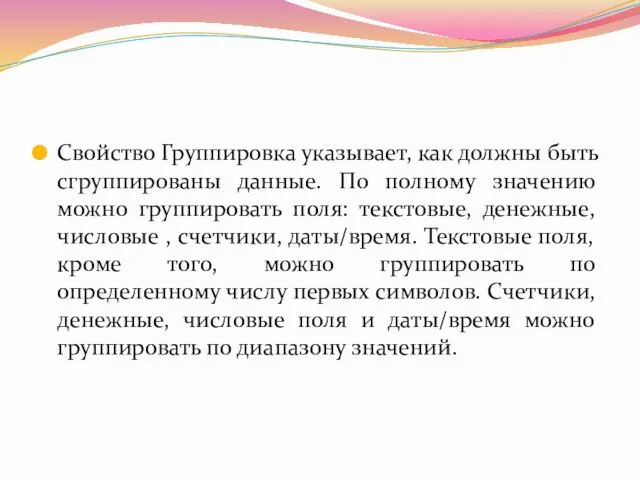 Свойство Группировка указывает, как должны быть сгруппированы данные. По полному значению можно группировать поля: текстовые, денежные, числовые , счетчики, даты/время. Текстовые поля, кроме того, можно группировать по определенному числу первых символов. Счетчики, денежные, числовые поля и даты/время можно группировать по диапазону значений.